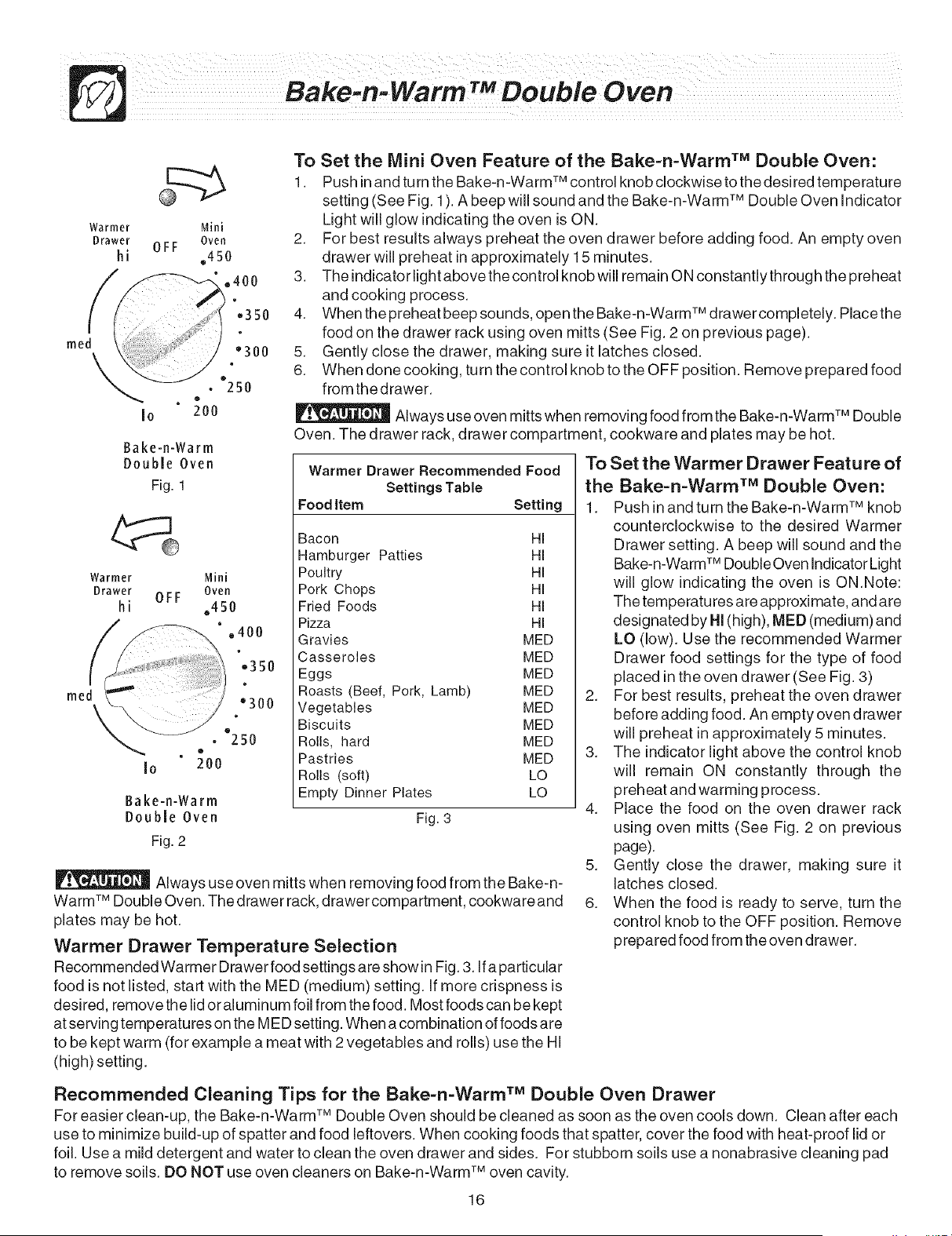 Bake-n-Warm™ Double Oven

Warmer Drawer
hi
OFF
Mini Oven
450
400
350
300
250
200
lo
med

Bake-n-Warm Double Oven
Fig. 1

Warmer Drawer
hi
OFF
Mini Oven
450
400
350
300
250
200
lo
med

Bake-n-Warm Double Oven
Fig. 2

To Set the Mini Oven Feature of the Bake-n-Warm™ Double Oven:

1. Push in and turn the Bake-n-Warm™ control knob clockwise to the desired temperature setting (See Fig. 1). A beep will sound and the Bake-n-Warm™ Double Oven Indicator Light will glow indicating the oven is ON.
2. For best results always preheat the oven drawer before adding food. An empty oven drawer will preheat in approximately 15 minutes.
3. The indicator light above the control knob will remain ON constantly through the preheat and cooking process.
4. When the preheat beep sounds, open the Bake-n-Warm™ drawer completely. Place the food on the drawer rack using oven mitts (See Fig. 2 on previous page).
5. Gently close the drawer, making sure it latches closed.
6. When done cooking, turn the control knob to the OFF position. Remove prepared food from the drawer.

CAUTION Always use oven mitts when removing food from the Bake-n-Warm™ Double Oven. The drawer rack, drawer compartment, cookware and plates may be hot.

Warmer Drawer Recommended Food Settings Table

| Food Item | Setting |
|---|---|
| Bacon | HI |
| Hamburger Patties | HI |
| Poultry | HI |
| Pork Chops | HI |
| Fried Foods | HI |
| Pizza | HI |
| Gravies | MED |
| Casseroles | MED |
| Eggs | MED |
| Roasts (Beef, Pork, Lamb) | MED |
| Vegetables | MED |
| Biscuits | MED |
| Rolls, hard | MED |
| Pastries | MED |
| Rolls (soft) | LO |
| Empty Dinner Plates | LO |

Fig. 3

CAUTION Always use oven mitts when removing food from the Bake-n-Warm™ Double Oven. The drawer rack, drawer compartment, cookware and plates may be hot.

Warmer Drawer Temperature Selection
Recommended Warmer Drawer food settings are show in Fig. 3. If a particular food is not listed, start with the MED (medium) setting. If more crispness is desired, remove the lid or aluminum foil from the food. Most foods can be kept at serving temperatures on the MED setting. When a combination of foods are to be kept warm (for example a meat with 2 vegetables and rolls) use the HI (high) setting.

To Set the Warmer Drawer Feature of the Bake-n-Warm™ Double Oven:
1. Push in and turn the Bake-n-Warm™ knob counterclockwise to the desired Warmer Drawer setting. A beep will sound and the Bake-n-Warm™ Double Oven Indicator Light will glow indicating the oven is ON.Note: The temperatures are approximate, and are designated by HI (high), MED (medium) and LO (low). Use the recommended Warmer Drawer food settings for the type of food placed in the oven drawer (See Fig. 3)
2. For best results, preheat the oven drawer before adding food. An empty oven drawer will preheat in approximately 5 minutes.
3. The indicator light above the control knob will remain ON constantly through the preheat and warming process.
4. Place the food on the oven drawer rack using oven mitts (See Fig. 2 on previous page).
5. Gently close the drawer, making sure it latches closed.
6. When the food is ready to serve, turn the control knob to the OFF position. Remove prepared food from the oven drawer.

Recommended Cleaning Tips for the Bake-n-Warm™ Double Oven Drawer
For easier clean-up, the Bake-n-Warm™ Double Oven should be cleaned as soon as the oven cools down. Clean after each use to minimize build-up of spatter and food leftovers. When cooking foods that spatter, cover the food with heat-proof lid or foil. Use a mild detergent and water to clean the oven drawer and sides. For stubborn soils use a nonabrasive cleaning pad to remove soils. DO NOT use oven cleaners on Bake-n-Warm™ oven cavity.

16